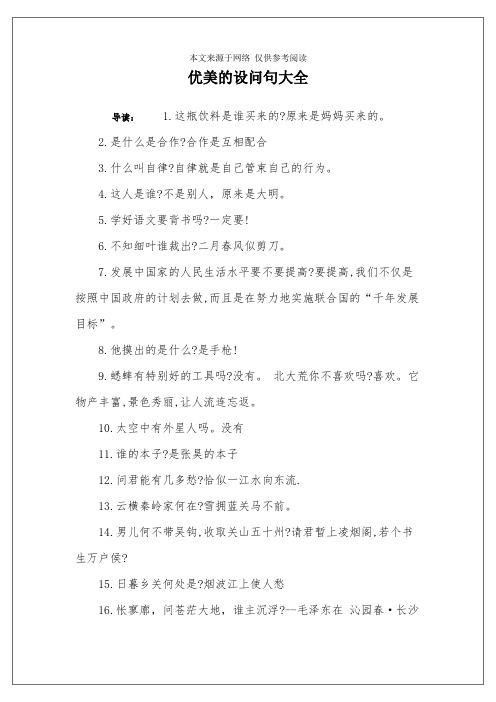 本文来源于网络 仅供参考阅读

优美的设问句大全

导读： 1.这瓶饮料是谁买来的?原来是妈妈买来的。

2.是什么是合作?合作是互相配合

3.什么叫自律?自律就是自己管束自己的行为。

4.这人是谁?不是别人，原来是大明。

5.学好语文要背书吗?一定要!

6.不知细叶谁裁出?二月春风似剪刀。

7.发展中国家的人民生活水平要不要提高?要提高,我们不仅是按照中国政府的计划去做,而且是在努力地实施联合国的“千年发展目标”。

8.他摸出的是什么?是手枪!

9.蟋蟀有特别好的工具吗?没有。 北大荒你不喜欢吗?喜欢。它物产丰富,景色秀丽,让人流连忘返。

10.太空中有外星人吗。没有

11.谁的本子?是张昊的本子

12.问君能有几多愁?恰似一江水向东流.

13.云横秦岭家何在?雪拥蓝关马不前。

14.男儿何不带吴钩,收取关山五十州?请君暂上凌烟阁,若个书生万户侯?

15.日暮乡关何处是?烟波江上使人愁

16.怅寥廓，问苍茫大地，谁主沉浮?--毛泽东在 沁园春·长沙